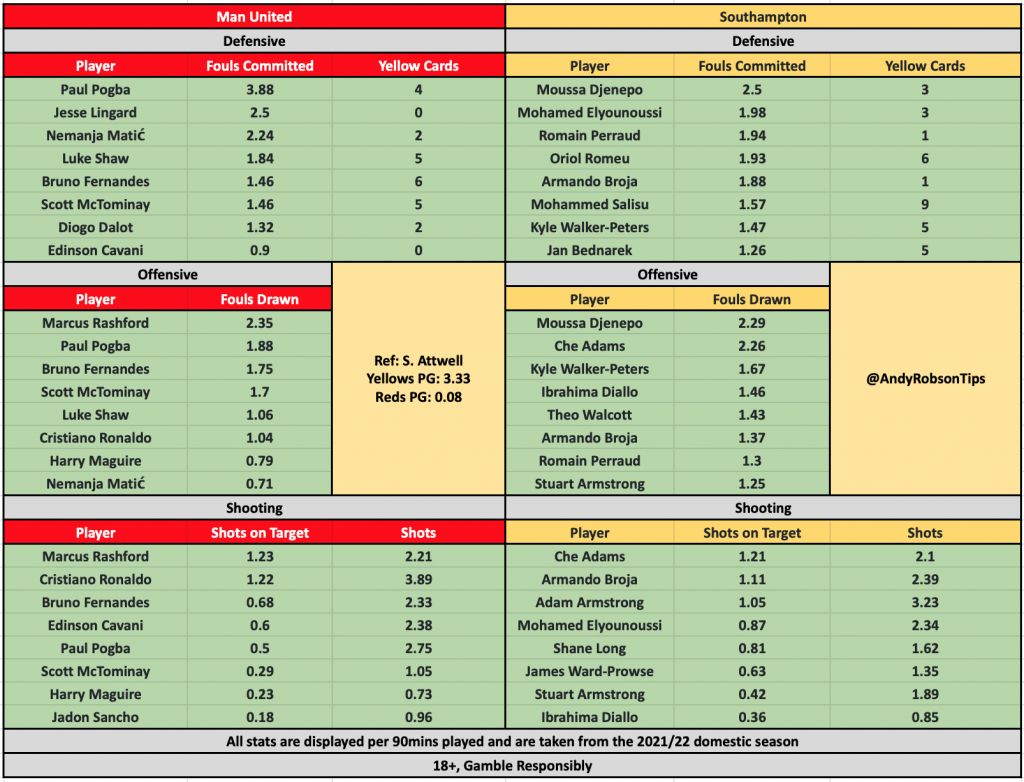 Man United

Defensive

| Player | Fouls Committed | Yellow Cards |
|---|---|---|
| Paul Pogba | 3.88 | 4 |
| Jesse Lingard | 2.5 | 0 |
| Nemanja Matić | 2.24 | 2 |
| Luke Shaw | 1.84 | 5 |
| Bruno Fernandes | 1.46 | 6 |
| Scott McTominay | 1.46 | 5 |
| Diogo Dalot | 1.32 | 2 |
| Edinson Cavani | 0.9 | 0 |

Offensive

| Player | Fouls Drawn |
|---|---|
| Marcus Rashford | 2.35 |
| Paul Pogba | 1.88 |
| Bruno Fernandes | 1.75 |
| Scott McTominay | 1.7 |
| Luke Shaw | 1.06 |
| Cristiano Ronaldo | 1.04 |
| Harry Maguire | 0.79 |
| Nemanja Matić | 0.71 |

Ref: S. Attwell
Yellows PG: 3.33
Reds PG: 0.08

Shooting

| Player | Shots on Target | Shots |
|---|---|---|
| Marcus Rashford | 1.23 | 2.21 |
| Cristiano Ronaldo | 1.22 | 3.89 |
| Bruno Fernandes | 0.68 | 2.33 |
| Edinson Cavani | 0.6 | 2.38 |
| Paul Pogba | 0.5 | 2.75 |
| Scott McTominay | 0.29 | 1.05 |
| Harry Maguire | 0.23 | 0.73 |
| Jadon Sancho | 0.18 | 0.96 |

Southampton

Defensive

| Player | Fouls Committed | Yellow Cards |
|---|---|---|
| Moussa Djenepo | 2.5 | 3 |
| Mohamed Elyounoussi | 1.98 | 3 |
| Romain Perraud | 1.94 | 1 |
| Oriol Romeu | 1.93 | 6 |
| Armando Broja | 1.88 | 1 |
| Mohammed Salisu | 1.57 | 9 |
| Kyle Walker-Peters | 1.47 | 5 |
| Jan Bednarek | 1.26 | 5 |

Offensive

| Player | Fouls Drawn |
|---|---|
| Moussa Djenepo | 2.29 |
| Che Adams | 2.26 |
| Kyle Walker-Peters | 1.67 |
| Ibrahima Diallo | 1.46 |
| Theo Walcott | 1.43 |
| Armando Broja | 1.37 |
| Romain Perraud | 1.3 |
| Stuart Armstrong | 1.25 |

@AndyRobsonTips

Shooting

| Player | Shots on Target | Shots |
|---|---|---|
| Che Adams | 1.21 | 2.1 |
| Armando Broja | 1.11 | 2.39 |
| Adam Armstrong | 1.05 | 3.23 |
| Mohamed Elyounoussi | 0.87 | 2.34 |
| Shane Long | 0.81 | 1.62 |
| James Ward-Prowse | 0.63 | 1.35 |
| Stuart Armstrong | 0.42 | 1.89 |
| Ibrahima Diallo | 0.36 | 0.85 |

All stats are displayed per 90mins played and are taken from the 2021/22 domestic season

18+, Gamble Responsibly